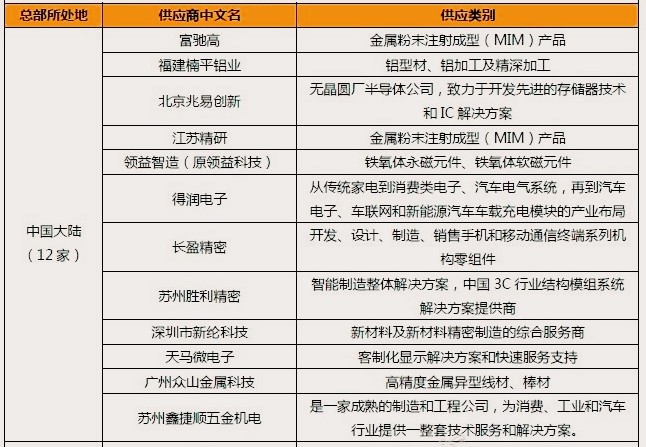 | 总部所处地 | 供应商中文名 | 供应类别 |
|---|---|---|
| 中国大陆（12家） | 富驰高 | 金属粉末注射成型（MIM）产品 |
| | 福建楠平铝业 | 铝型材、铝加工及精深加工 |
| | 北京兆易创新 | 无晶圆厂半导体公司，致力于开发先进的存储器技术和IC解决方案 |
| | 江苏精研 | 金属粉末注射成型（MIM）产品 |
| | 领益智造（原领益科技） | 铁氧体永磁元件、铁氧体软磁元件 |
| | 得润电子 | 从传统家电到消费类电子、汽车电气系统，再到汽车电子、车联网和新能源汽车车载充电模块的产业布局 |
| | 长盈精密 | 开发、设计、制造、销售手机和移动通信终端系列机构零组件 |
| | 苏州胜利精密 | 智能制造整体解决方案，中国3C行业结构模组系统解决方案提供商 |
| | 深圳市新纶科技 | 新材料及新材料精密制造的综合服务商 |
| | 天马微电子 | 客制化显示解决方案和快速服务支持 |
| | 广州众山金属科技 | 高精度金属异型线材、棒材 |
| | 苏州鑫捷顺五金机电 | 是一家成熟的制造和工程公司，为消费、工业和汽车行业提供一整套技术服务和解决方案。 |